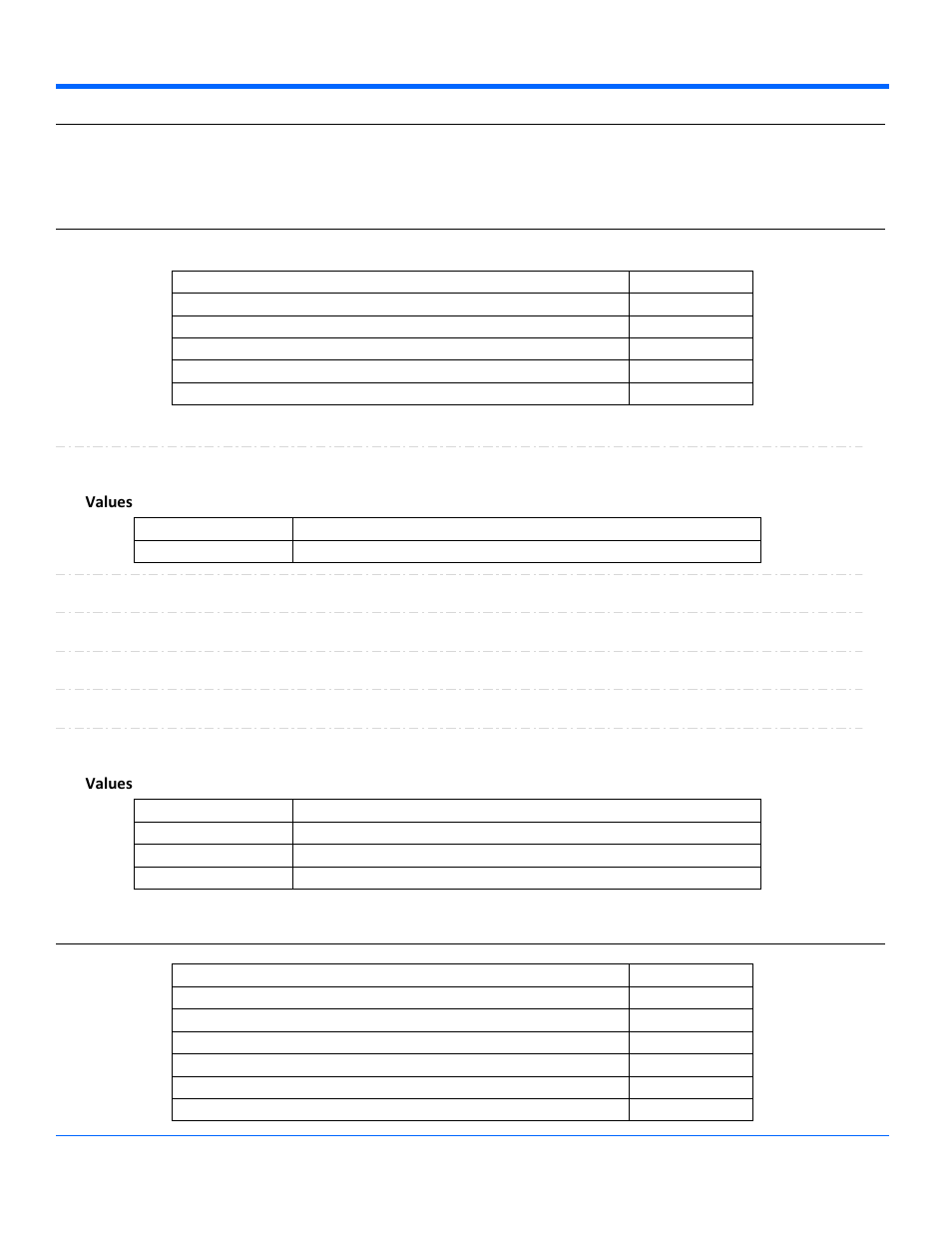 Values

Values